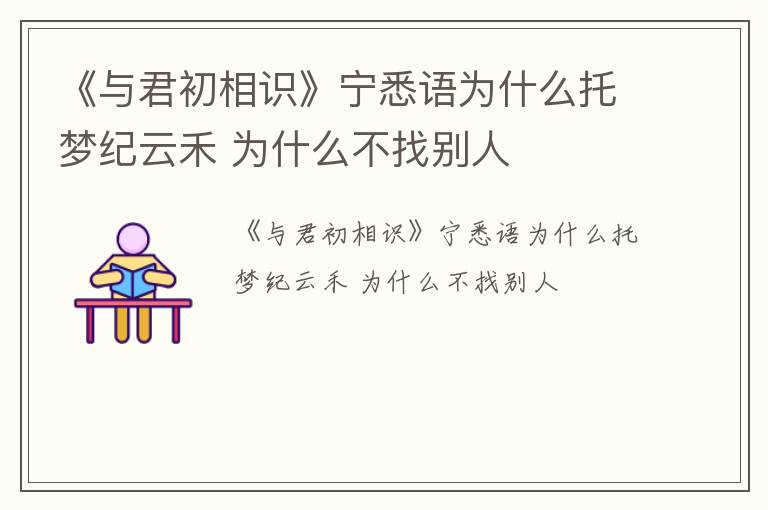 《与君初相识》宁悉语为什么托梦纪云禾 为什么不找别人

《与君初相识》宁悉语为什么托梦纪云禾 为什么不找别人